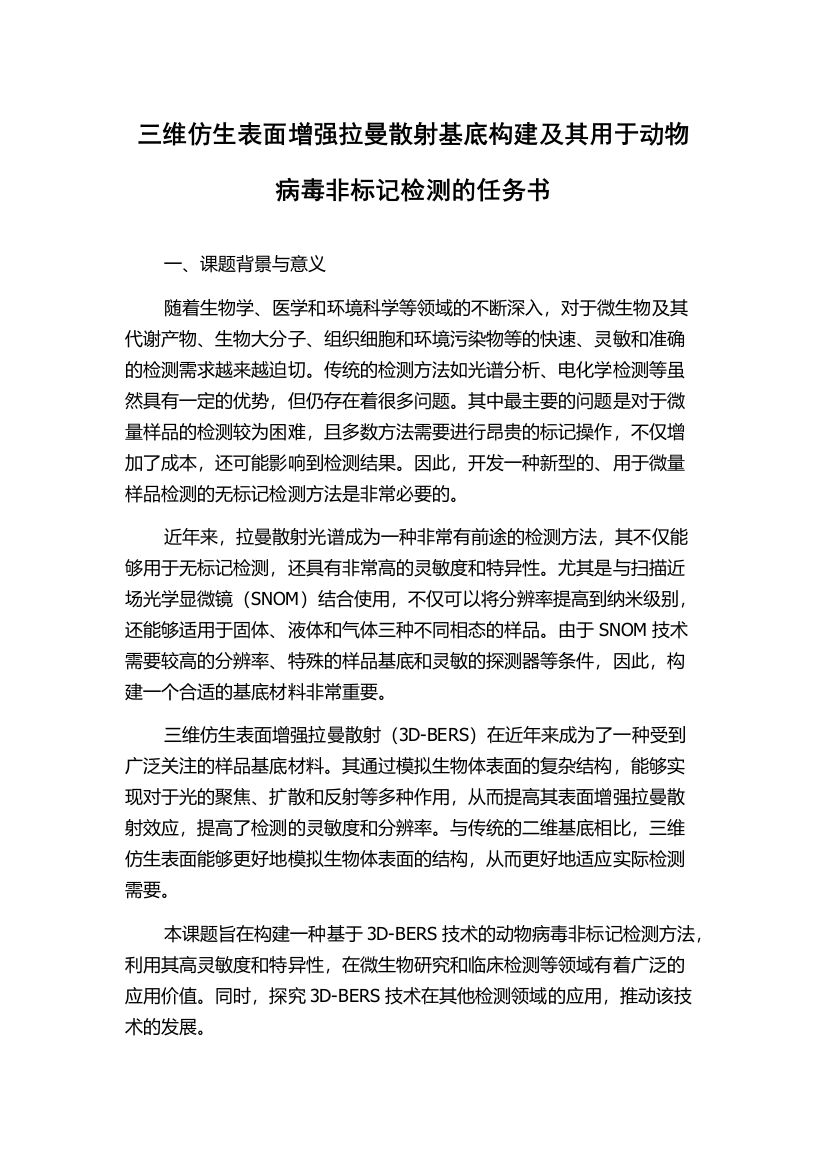 三维仿生表面增强拉曼散射基底构建及其用于动物病毒非标记检测的任务书

一、课题背景与意义

随着生物学、医学和环境科学等领域的不断深入，对于微生物及其代谢产物、生物大分子、组织细胞和环境污染物等的快速、灵敏和准确的检测需求越来越迫切。传统的检测方法如光谱分析、电化学检测等虽然具有一定的优势，但仍存在着很多问题。其中最主要的问题是对于微量样品的检测较为困难，且多数方法需要进行昂贵的标记操作，不仅增加了成本，还可能影响到检测结果。因此，开发一种新型的、用于微量样品检测的无标记检测方法是非常必要的。

近年来，拉曼散射光谱成为一种非常有前途的检测方法，其不仅能够用于无标记检测，还具有非常高的灵敏度和特异性。尤其是与扫描近场光学显微镜（SNOM）结合使用，不仅可以将分辨率提高到纳米级别，还能够适用于固体、液体和气体三种不同相态的样品。由于 SNOM 技术需要较高的分辨率、特殊的样品基底和灵敏的探测器等条件，因此，构建一个合适的基底材料非常重要。

三维仿生表面增强拉曼散射（3D-BERS）在近年来成为了一种受到广泛关注的样品基底材料。其通过模拟生物体表面的复杂结构，能够实现对于光的聚焦、扩散和反射等多种作用，从而提高其表面增强拉曼散射效应，提高了检测的灵敏度和分辨率。与传统的二维基底相比，三维仿生表面能够更好地模拟生物体表面的结构，从而更好地适应实际检测需要。

本课题旨在构建一种基于 3D-BERS 技术的动物病毒非标记检测方法，利用其高灵敏度和特异性，在微生物研究和临床检测等领域有着广泛的应用价值。同时，探究 3D-BERS 技术在其他检测领域的应用，推动该技术的发展。